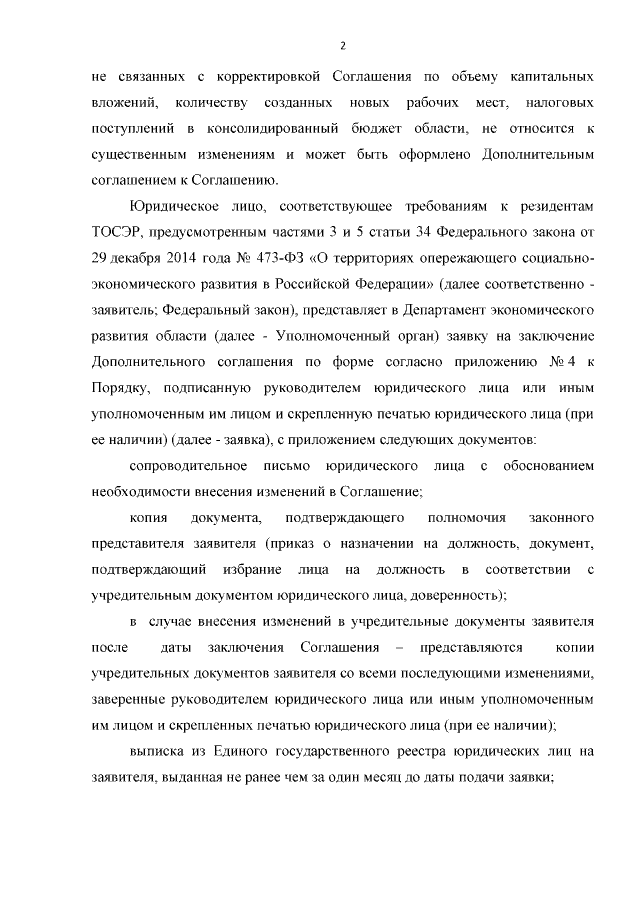 2

не связанных с корректировкой Соглашения по объему капитальных вложений, количеству созданных новых рабочих мест, налоговых поступлений в консолидированный бюджет области, не относится к существенным изменениям и может быть оформлено Дополнительным соглашением к Соглашению.

Юридическое лицо, соответствующее требованиям к резидентам ТОСЭР, предусмотренным частями 3 и 5 статьи 34 Федерального закона от 29 декабря 2014 года № 473-ФЗ «О территориях опережающего социально-экономического развития в Российской Федерации» (далее соответственно - заявитель; Федеральный закон), представляет в Департамент экономического развития области (далее - Уполномоченный орган) заявку на заключение Дополнительного соглашения по форме согласно приложению № 4 к Порядку, подписанную руководителем юридического лица или иным уполномоченным им лицом и скрепленную печатью юридического лица (при ее наличии) (далее - заявка), с приложением следующих документов:

сопроводительное письмо юридического лица с обоснованием необходимости внесения изменений в Соглашение;

копия документа, подтверждающего полномочия законного представителя заявителя (приказ о назначении на должность, документ, подтверждающий избрание лица на должность в соответствии с учредительным документом юридического лица, доверенность);

в случае внесения изменений в учредительные документы заявителя после даты заключения Соглашения – представляются копии учредительных документов заявителя со всеми последующими изменениями, заверенные руководителем юридического лица или иным уполномоченным им лицом и скрепленных печатью юридического лица (при ее наличии);

выписка из Единого государственного реестра юридических лиц на заявителя, выданная не ранее чем за один месяц до даты подачи заявки;